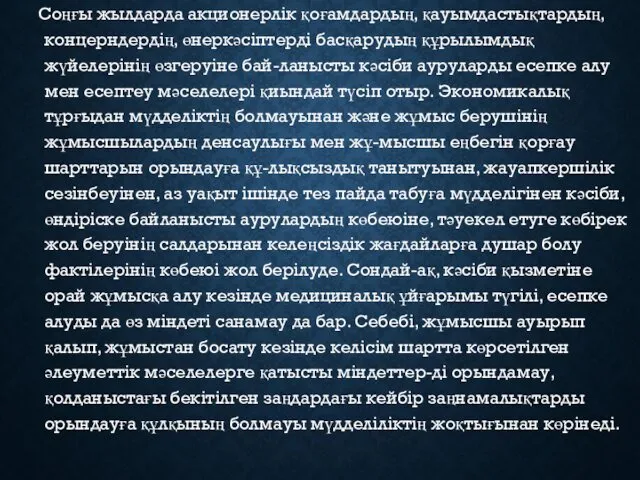 Соңғы жылдарда акционерлік қоғамдардың, қауымдастықтардың, концерндердің, өнеркәсіптерді басқарудың құрылымдық жүйелерінің өзгеруіне бай-ланысты кәсіби ауруларды есепке алу мен есептеу мәселелері қиындай түсіп отыр. Экономикалық тұрғыдан мүдделіктің болмауынан және жұмыс берушінің жұмысшылардың денсаулығы мен жұ-мысшы еңбегін қорғау шарттарын орындауға құ-лықсыздық танытуынан, жауапкершілік сезінбеуінен, аз уақыт ішінде тез пайда табуға мүдделігінен кәсіби, өндіріске байланысты аурулардың көбеюіне, тәуекел етуге көбірек жол беруінің салдарынан келеңсіздік жағдайларға душар болу фактілерінің көбеюі жол берілуде. Сондай-ақ, кәсіби қызметіне орай жұмысқа алу кезінде медициналық ұйғарымы түгілі, есепке алуды да өз міндеті санамау да бар. Себебі, жұмысшы ауырып қалып, жұмыстан босату кезінде келісім шартта көрсетілген әлеуметтік мәселелерге қатысты міндеттер-ді орындамау, қолданыстағы бекітілген заңдардағы кейбір заңнамалықтарды орындауға құлқының болмауы мүдделіліктің жоқтығынан көрінеді.